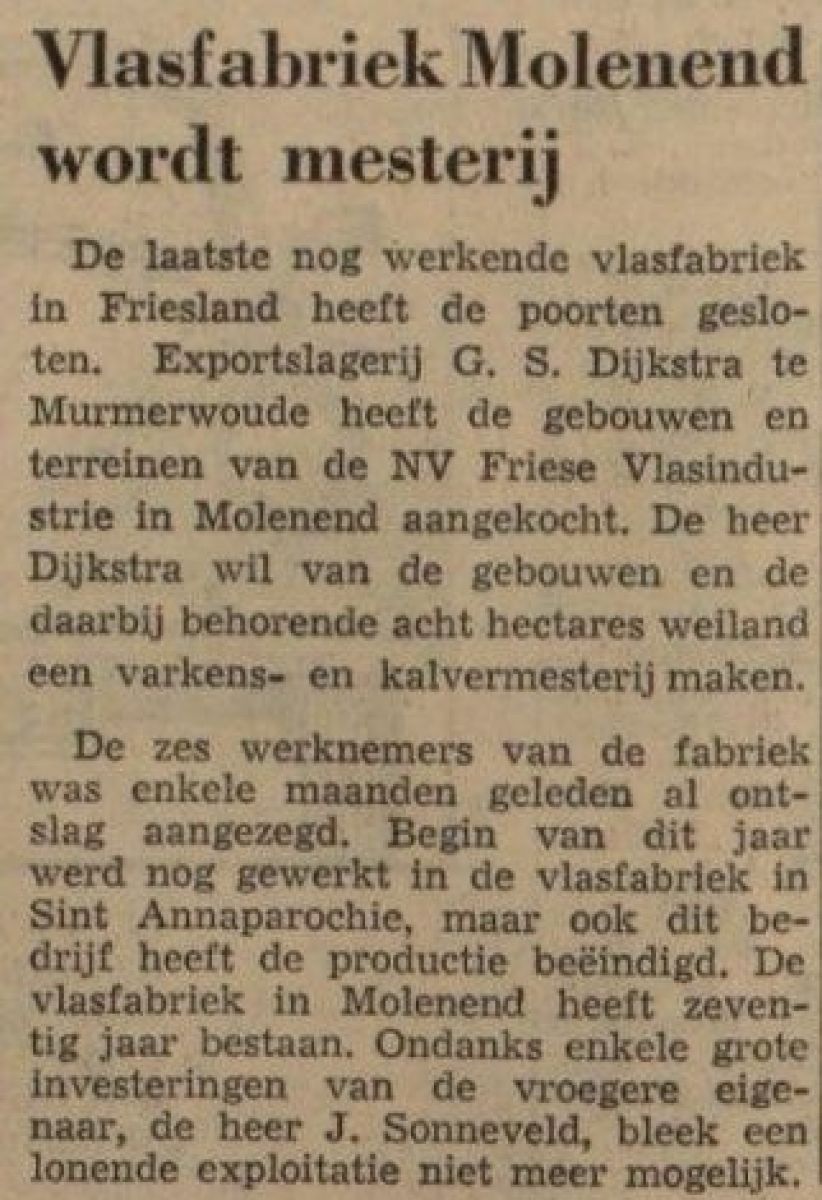 Vlasfabriek Molenend wordt mesterij

De laatste nog werkende vlasfabriek in Friesland heeft de poorten gesloten. Exportslagerij G. S. Dijkstra te Murmerwoude heeft de gebouwen en terreinen van de NV Friese Vlasindustrie in Molenend aangekocht. De heer Dijkstra wil van de gebouwen en de daarbij behorende acht hectares weiland een varkens- en kalvermesterij maken.

De zes werknemers van de fabriek was enkele maanden geleden al ontslag aangezegd. Begin van dit jaar werd nog gewerkt in de vlasfabriek in Sint Annaparochie, maar ook dit bedrijf heeft de productie beëindigd. De vlasfabriek in Molenend heeft zeventig jaar bestaan. Ondanks enkele grote investeringen van de vroegere eigenaar, de heer J. Sonneveld, bleek een lonende exploitatie niet meer mogelijk.